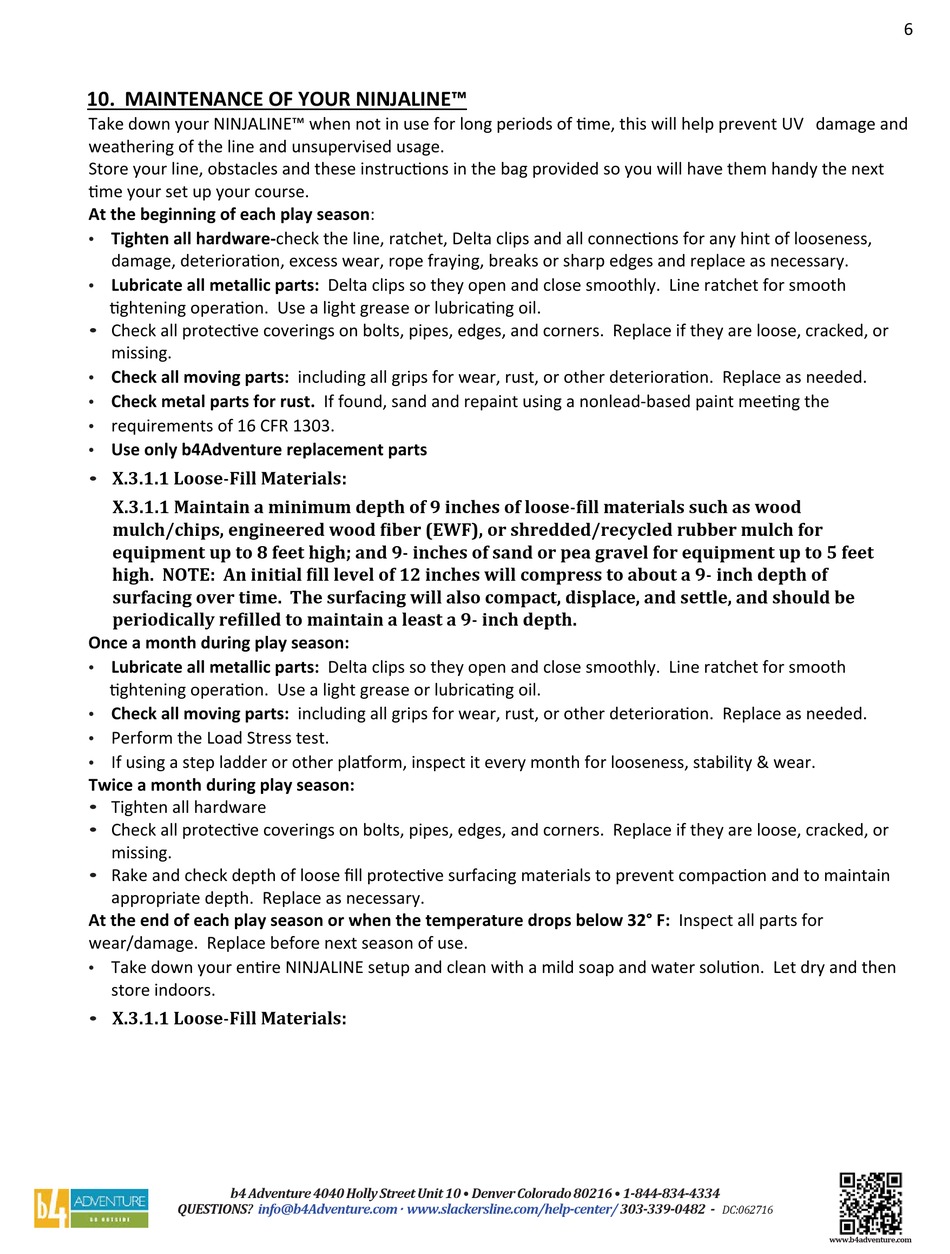 6

10. MAINTENANCE OF YOUR NINJALINE™

Take down your NINJALINE™ when not in use for long periods of time, this will help prevent UV damage and weathering of the line and unsupervised usage.
Store your line, obstacles and these instructions in the bag provided so you will have them handy the next time your set up your course.

At the beginning of each play season:
• Tighten all hardware-check the line, ratchet, Delta clips and all connections for any hint of looseness, damage, deterioration, excess wear, rope fraying, breaks or sharp edges and replace as necessary.
• Lubricate all metallic parts: Delta clips so they open and close smoothly. Line ratchet for smooth tightening operation. Use a light grease or lubricating oil.
• Check all protective coverings on bolts, pipes, edges, and corners. Replace if they are loose, cracked, or missing.
• Check all moving parts: including all grips for wear, rust, or other deterioration. Replace as needed.
• Check metal parts for rust. If found, sand and repaint using a nonlead-based paint meeting the
• requirements of 16 CFR 1303.
• Use only b4Adventure replacement parts
• X.3.1.1 Loose-Fill Materials:
X.3.1.1 Maintain a minimum depth of 9 inches of loose-fill materials such as wood mulch/chips, engineered wood fiber (EWF), or shredded/recycled rubber mulch for equipment up to 8 feet high; and 9- inches of sand or pea gravel for equipment up to 5 feet high. NOTE: An initial fill level of 12 inches will compress to about a 9- inch depth of surfacing over time. The surfacing will also compact, displace, and settle, and should be periodically refilled to maintain a least a 9- inch depth.

Once a month during play season:
• Lubricate all metallic parts: Delta clips so they open and close smoothly. Line ratchet for smooth tightening operation. Use a light grease or lubricating oil.
• Check all moving parts: including all grips for wear, rust, or other deterioration. Replace as needed.
• Perform the Load Stress test.
• If using a step ladder or other platform, inspect it every month for looseness, stability & wear.

Twice a month during play season:
• Tighten all hardware
• Check all protective coverings on bolts, pipes, edges, and corners. Replace if they are loose, cracked, or missing.
• Rake and check depth of loose fill protective surfacing materials to prevent compaction and to maintain appropriate depth. Replace as necessary.

At the end of each play season or when the temperature drops below 32° F: Inspect all parts for wear/damage. Replace before next season of use.
• Take down your entire NINJALINE setup and clean with a mild soap and water solution. Let dry and then store indoors.
• X.3.1.1 Loose-Fill Materials:

b4 ADVENTURE GO OUTSIDE

b4 Adventure 4040 Holly Street Unit 10 • Denver Colorado 80216 • 1-844-834-4334
QUESTIONS? info@b4Adventure.com · www.slackersline.com/help-center/ 303-339-0482 - DC:062716

www.b4adventure.com